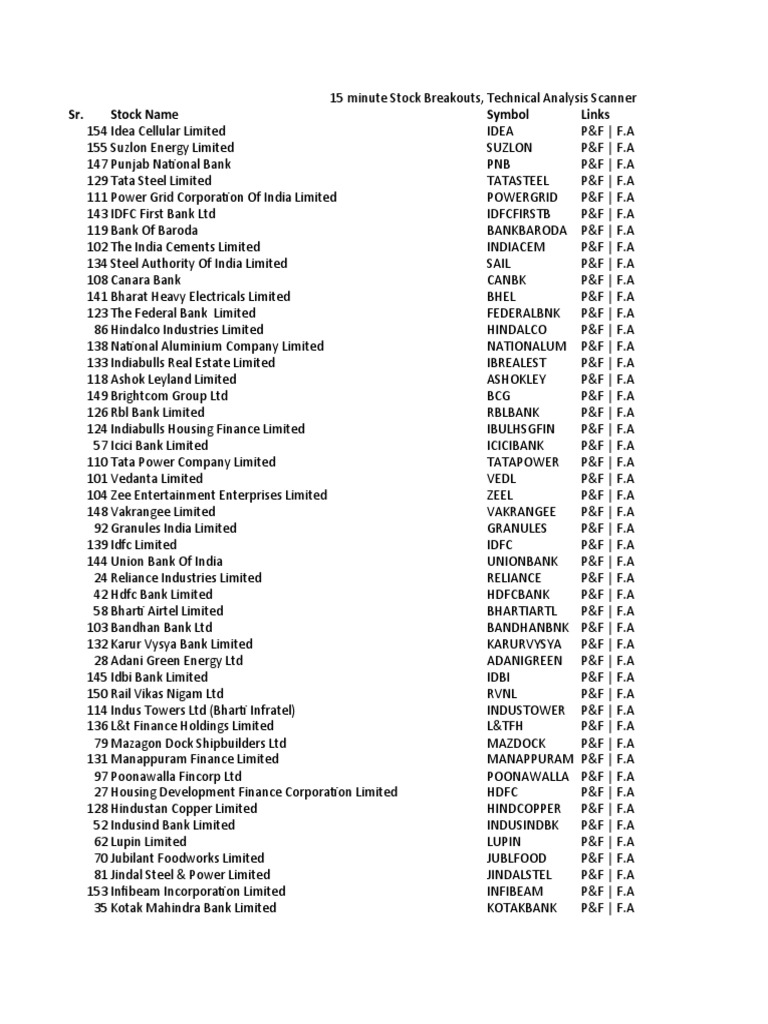 15 minute Stock Breakouts, Technical Analysis Scanner

| Sr. | Stock Name | Symbol | Links |
|---|---|---|---|
| 154 | Idea Cellular Limited | IDEA | P&F \| F.A |
| 155 | Suzlon Energy Limited | SUZLON | P&F \| F.A |
| 147 | Punjab National Bank | PNB | P&F \| F.A |
| 129 | Tata Steel Limited | TATASTEEL | P&F \| F.A |
| 111 | Power Grid Corporation Of India Limited | POWERGRID | P&F \| F.A |
| 143 | IDFC First Bank Ltd | IDFCFIRSTB | P&F \| F.A |
| 119 | Bank Of Baroda | BANKBARODA | P&F \| F.A |
| 102 | The India Cements Limited | INDIACEM | P&F \| F.A |
| 134 | Steel Authority Of India Limited | SAIL | P&F \| F.A |
| 108 | Canara Bank | CANBK | P&F \| F.A |
| 141 | Bharat Heavy Electricals Limited | BHEL | P&F \| F.A |
| 123 | The Federal Bank Limited | FEDERALBNK | P&F \| F.A |
| 86 | Hindalco Industries Limited | HINDALCO | P&F \| F.A |
| 138 | National Aluminium Company Limited | NATIONALUM | P&F \| F.A |
| 133 | Indiabulls Real Estate Limited | IBREALEST | P&F \| F.A |
| 118 | Ashok Leyland Limited | ASHOKLEY | P&F \| F.A |
| 149 | Brightcom Group Ltd | BCG | P&F \| F.A |
| 126 | Rbl Bank Limited | RBLBANK | P&F \| F.A |
| 124 | Indiabulls Housing Finance Limited | IBULHSGFIN | P&F \| F.A |
| 57 | Icici Bank Limited | ICICIBANK | P&F \| F.A |
| 110 | Tata Power Company Limited | TATAPOWER | P&F \| F.A |
| 101 | Vedanta Limited | VEDL | P&F \| F.A |
| 104 | Zee Entertainment Enterprises Limited | ZEEL | P&F \| F.A |
| 148 | Vakrangee Limited | VAKRANGEE | P&F \| F.A |
| 92 | Granules India Limited | GRANULES | P&F \| F.A |
| 139 | Idfc Limited | IDFC | P&F \| F.A |
| 144 | Union Bank Of India | UNIONBANK | P&F \| F.A |
| 24 | Reliance Industries Limited | RELIANCE | P&F \| F.A |
| 42 | Hdfc Bank Limited | HDFCBANK | P&F \| F.A |
| 58 | Bharti Airtel Limited | BHARTIARTL | P&F \| F.A |
| 103 | Bandhan Bank Ltd | BANDHANBNK | P&F \| F.A |
| 132 | Karur Vysya Bank Limited | KARURVYSYA | P&F \| F.A |
| 28 | Adani Green Energy Ltd | ADANIGREEN | P&F \| F.A |
| 145 | Idbi Bank Limited | IDBI | P&F \| F.A |
| 150 | Rail Vikas Nigam Ltd | RVNL | P&F \| F.A |
| 114 | Indus Towers Ltd (Bharti Infratel) | INDUSTOWER | P&F \| F.A |
| 136 | L&t Finance Holdings Limited | L&TFH | P&F \| F.A |
| 79 | Mazagon Dock Shipbuilders Ltd | MAZDOCK | P&F \| F.A |
| 131 | Manappuram Finance Limited | MANAPPURAM | P&F \| F.A |
| 97 | Poonawalla Fincorp Ltd | POONAWALLA | P&F \| F.A |
| 27 | Housing Development Finance Corporation Limited | HDFC | P&F \| F.A |
| 128 | Hindustan Copper Limited | HINDCOPPER | P&F \| F.A |
| 52 | Indusind Bank Limited | INDUSINDBK | P&F \| F.A |
| 62 | Lupin Limited | LUPIN | P&F \| F.A |
| 70 | Jubilant Foodworks Limited | JUBLFOOD | P&F \| F.A |
| 81 | Jindal Steel & Power Limited | JINDALSTEL | P&F \| F.A |
| 153 | Infibeam Incorporation Limited | INFIBEAM | P&F \| F.A |
| 35 | Kotak Mahindra Bank Limited | KOTAKBANK | P&F \| F.A |